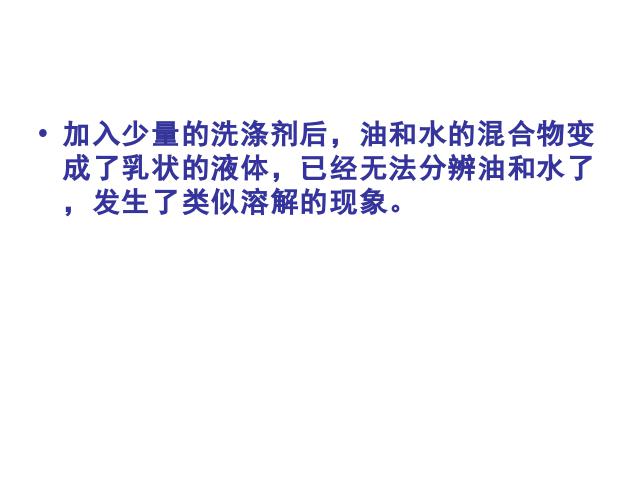 • 加入少量的洗涤剂后，油和水的混合物变成了乳状的液体，已经无法分辨油和水了，发生了类似溶解的现象。